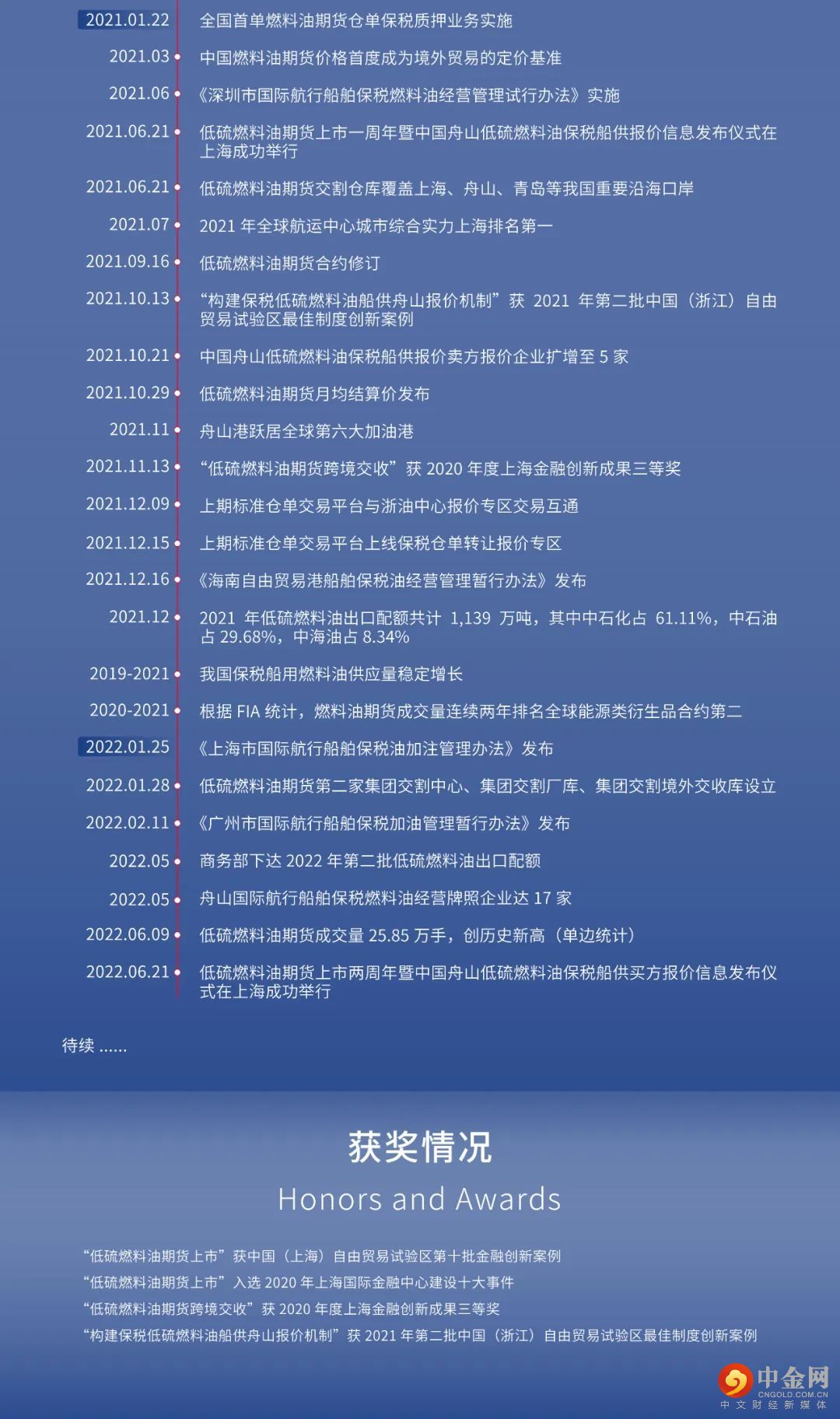 2021.01.22 全国首单燃料油期货仓单保税质押业务实施

2021.03 中国燃料油期货价格首度成为境外贸易的定价基准

2021.06 《深圳市国际航行船舶保税燃料油经营管理试行办法》实施

2021.06.21 低硫燃料油期货上市一周年暨中国舟山低硫燃料油保税船供报价信息发布仪式在上海成功举行

2021.06.21 低硫燃料油期货交割仓库覆盖上海、舟山、青岛等我国重要沿海口岸

2021.07 2021 年全球航运中心城市综合实力上海排名第一

2021.09.16 低硫燃料油期货合约修订

2021.10.13 “构建保税低硫燃料油船供舟山报价机制”获 2021 年第二批中国（浙江）自由贸易试验区最佳制度创新案例

2021.10.21 中国舟山低硫燃料油保税船供报价卖方报价企业扩增至 5 家

2021.10.29 低硫燃料油期货月均结算价发布

2021.11 舟山港跃居全球第六大加油港

2021.11.13 “低硫燃料油期货跨境交收”获 2020 年度上海金融创新成果三等奖

2021.12.09 上期标准仓单交易平台与浙油中心报价专区交易互通

2021.12.15 上期标准仓单交易平台上线保税仓单转让报价专区

2021.12.16 《海南自由贸易港船舶保税油经营管理暂行办法》发布

2021.12 2021 年低硫燃料油出口配额共计 1,139 万吨，其中中石化占 61.11%，中石油占 29.68%，中海油占 8.34%

2019-2021 我国保税船用燃料油供应量稳定增长

2020-2021 根据 FIA 统计，燃料油期货成交量连续两年排名全球能源类衍生品合约第二

2022.01.25 《上海市国际航行船舶保税油加注管理办法》发布

2022.01.28 低硫燃料油期货第二家集团交割中心、集团交割厂库、集团交割境外交收库设立

2022.02.11 《广州市国际航行船舶保税加油管理暂行办法》发布

2022.05 商务部下达 2022 年第二批低硫燃料油出口配额

2022.05 舟山国际航行船舶保税燃料油经营牌照企业达 17 家

2022.06.09 低硫燃料油期货成交量 25.85 万手，创历史新高（单边统计）

2022.06.21 低硫燃料油期货上市两周年暨中国舟山低硫燃料油保税船供买方报价信息发布仪式在上海成功举行

待续 ......

获奖情况

Honors and Awards

“低硫燃料油期货上市”获中国（上海）自由贸易试验区第十批金融创新案例
“低硫燃料油期货上市”入选 2020 年上海国际金融中心建设十大事件
“低硫燃料油期货跨境交收”获 2020 年度上海金融创新成果三等奖
“构建保税低硫燃料油船供舟山报价机制”获 2021 年第二批中国（浙江）自由贸易试验区最佳制度创新案例

中金网
CNGOLD.COM.CN
中文财经新媒体